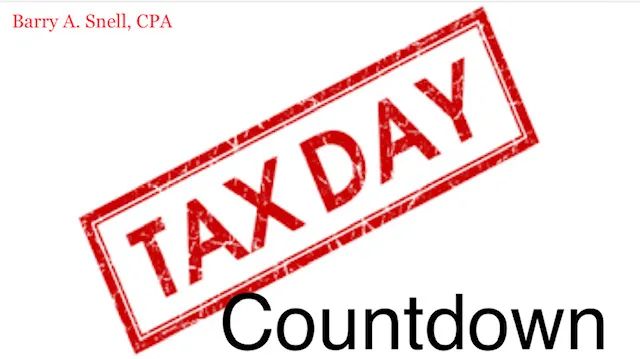 Barry A. Snell, CPA

TAX DAY

Countdown